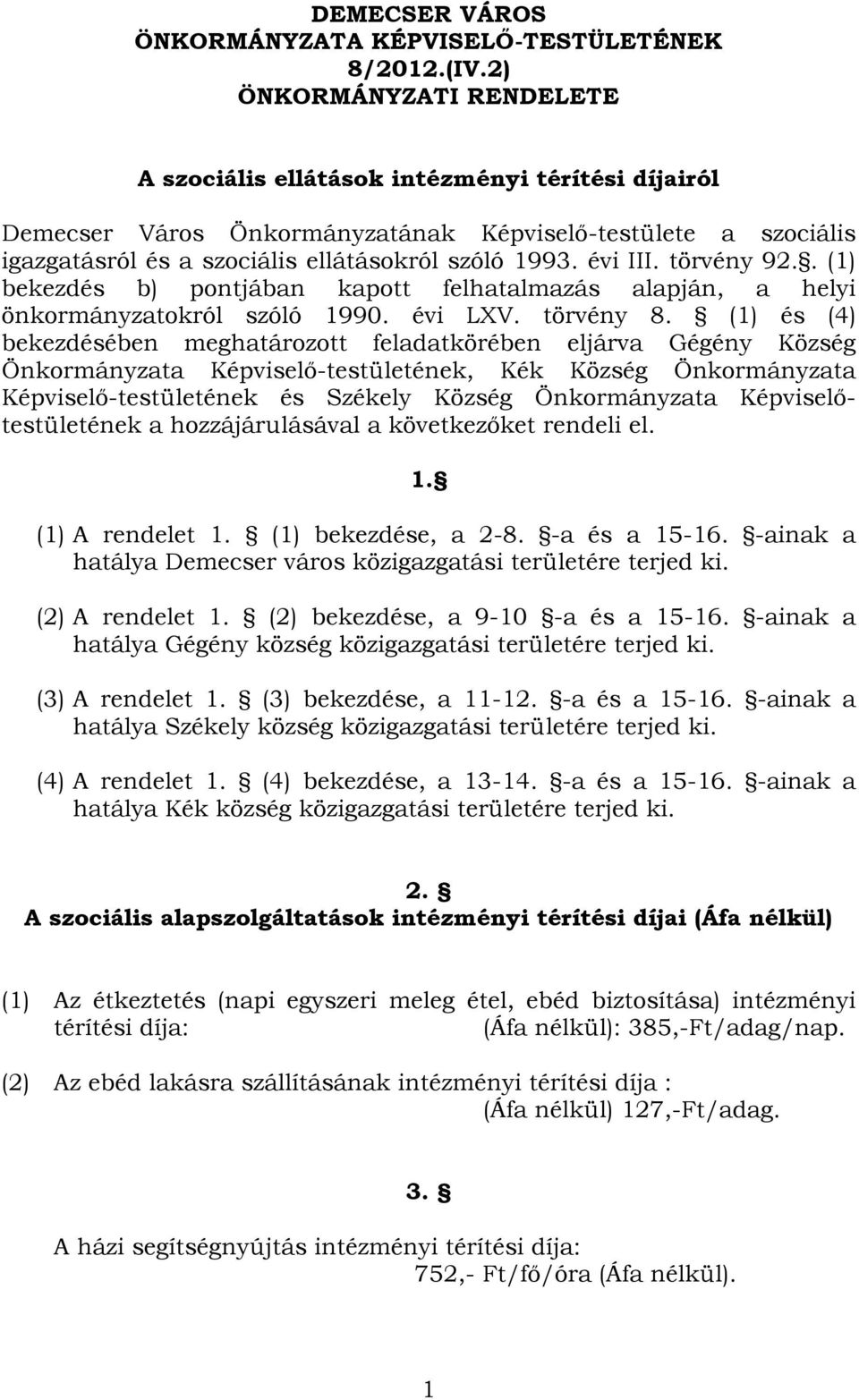 DEMECSER VÁROS ÖNKORMÁNYZATA KÉPVISELŐ-TESTÜLETÉNEK 8/2012.(IV.2) ÖNKORMÁNYZATI RENDELETE

A szociális ellátások intézményi térítési díjairól

Demecser Város Önkormányzatának Képviselő-testülete a szociális igazgatásról és a szociális ellátásokról szóló 1993. évi III. törvény 92.§. (1) bekezdés b) pontjában kapott felhatalmazás alapján, a helyi önkormányzatokról szóló 1990. évi LXV. törvény 8. § (1) és (4) bekezdésében meghatározott feladatkörében eljárva Gégény Község Önkormányzata Képviselő-testületének, Kék Község Önkormányzata Képviselő-testületének és Székely Község Önkormányzata Képviselő-testületének a hozzájárulásával a következőket rendeli el.

1.§

(1) A rendelet 1. § (1) bekezdése, a 2-8. §-a és a 15-16. §-ainak a hatálya Demecser város közigazgatási területére terjed ki.

(2) A rendelet 1. § (2) bekezdése, a 9-10 §-a és a 15-16. §-ainak a hatálya Gégény község közigazgatási területére terjed ki.

(3) A rendelet 1. § (3) bekezdése, a 11-12. §-a és a 15-16. §-ainak a hatálya Székely község közigazgatási területére terjed ki.

(4) A rendelet 1. § (4) bekezdése, a 13-14. §-a és a 15-16. §-ainak a hatálya Kék község közigazgatási területére terjed ki.

2. §
A szociális alapszolgáltatások intézményi térítési díjai (Áfa nélkül)

(1) Az étkeztetés (napi egyszeri meleg étel, ebéd biztosítása) intézményi térítési díja: (Áfa nélkül): 385,-Ft/adag/nap.

(2) Az ebéd lakásra szállításának intézményi térítési díja : (Áfa nélkül) 127,-Ft/adag.

3. §

A házi segítségnyújtás intézményi térítési díja: 752,- Ft/fő/óra (Áfa nélkül).

1